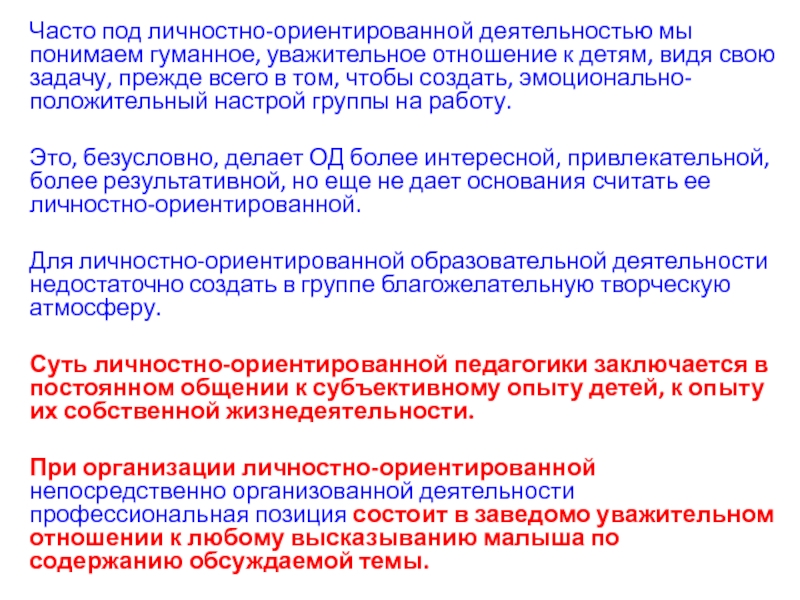 Часто под личностно-ориентированной деятельностью мы понимаем гуманное, уважительное отношение к детям, видя свою задачу, прежде всего в том, чтобы создать, эмоционально-положительный настрой группы на работу.

Это, безусловно, делает ОД более интересной, привлекательной, более результативной, но еще не дает основания считать ее личностно-ориентированной.

Для личностно-ориентированной образовательной деятельности недостаточно создать в группе благожелательную творческую атмосферу.

Суть личностно-ориентированной педагогики заключается в постоянном общении к субъективному опыту детей, к опыту их собственной жизнедеятельности.

При организации личностно-ориентированной непосредственно организованной деятельности профессиональная позиция состоит в заведомо уважительном отношении к любому высказыванию малыша по содержанию обсуждаемой темы.